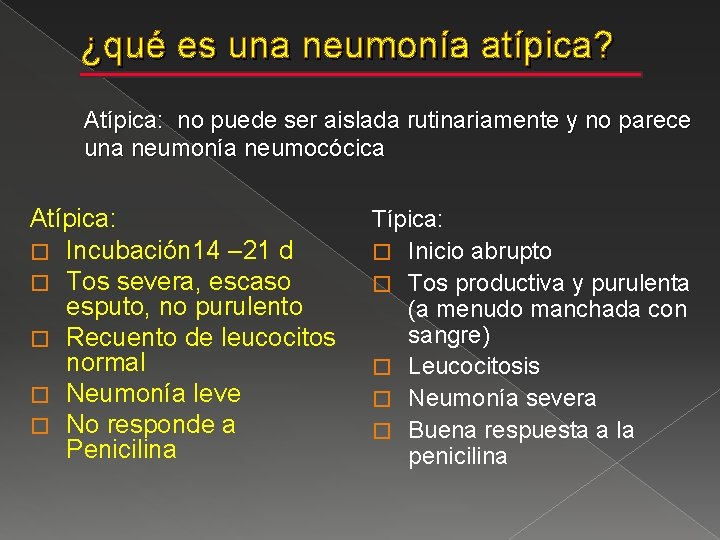 ¿qué es una neumonía atípica?

Atípica: no puede ser aislada rutinariamente y no parece una neumonía neumocócica

Atípica:
□ Incubación14 –21 d
□ Tos severa, escaso esputo, no purulento
□ Recuento de leucocitos normal
□ Neumonía leve
□ No responde a Penicilina

Típica:
□ Inicio abrupto
□ Tos productiva y purulenta (a menudo manchada con sangre)
□ Leucocitosis
□ Neumonía severa
□ Buena respuesta a la penicilina